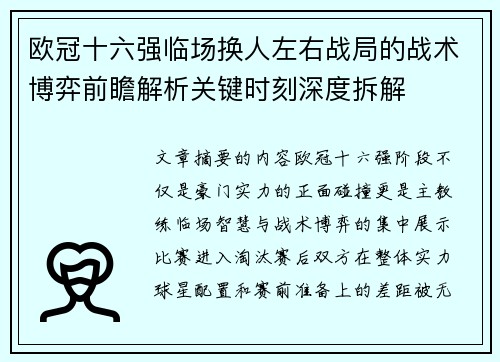 欧冠十六强临场换人左右战局的战术博弈前瞻解析关键时刻深度拆解

文章摘要的内容欧冠十六强阶段不仅是豪门实力的正面碰撞更是主教练临场智慧与战术博弈的集中展示比赛进入淘汰赛后双方在整体实力球星配置和赛前准备上的差距被无